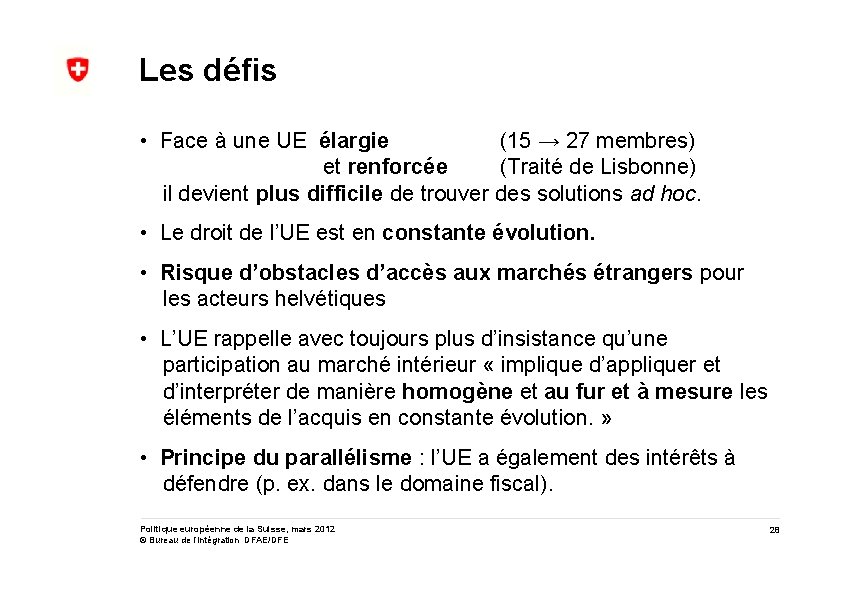 Les défis

• Face à une UE élargie (15 → 27 membres) et renforcée (Traité de Lisbonne) il devient plus difficile de trouver des solutions ad hoc.

• Le droit de l'UE est en constante évolution.

• Risque d'obstacles d'accès aux marchés étrangers pour les acteurs helvétiques

• L'UE rappelle avec toujours plus d'insistance qu'une participation au marché intérieur « implique d'appliquer et d'interpréter de manière homogène et au fur et à mesure les éléments de l'acquis en constante évolution. »

• Principe du parallélisme : l'UE a également des intérêts à défendre (p. ex. dans le domaine fiscal).

Politique européenne de la Suisse, mars 2012
© Bureau de l'intégration DFAE/DFE

28